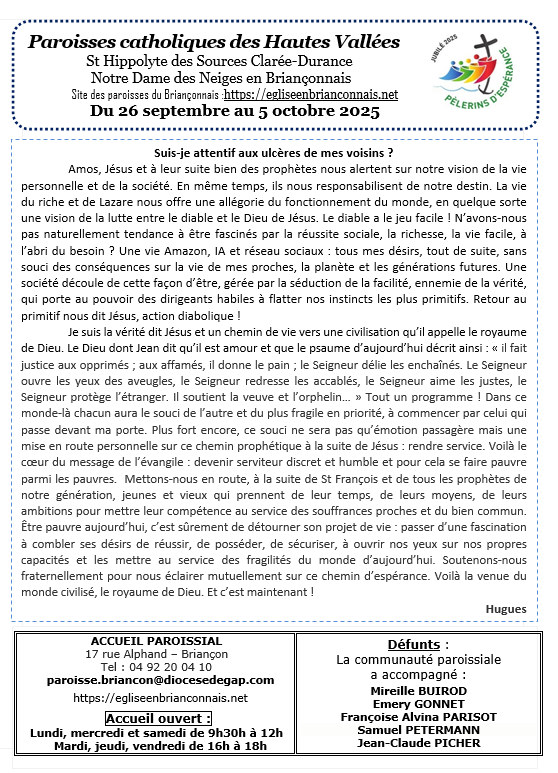 Paroisses catholiques des Hautes Vallées
St Hippolyte des Sources Clarée-Durance
Notre Dame des Neiges en Briançonnais
Site des paroisses du Briançonnais :https://egliseenbrianconnais.net
Du 26 septembre au 5 octobre 2025

JUBILÉ 2025
PÈLERINS D'ESPÉRANCE

Suis-je attentif aux ulcères de mes voisins ?

Amos, Jésus et à leur suite bien des prophètes nous alertent sur notre vision de la vie personnelle et de la société. En même temps, ils nous responsabilisent de notre destin. La vie du riche et de Lazare nous offre une allégorie du fonctionnement du monde, en quelque sorte une vision de la lutte entre le diable et le Dieu de Jésus. Le diable a le jeu facile ! N'avons-nous pas naturellement tendance à être fascinés par la réussite sociale, la richesse, la vie facile, à l'abri du besoin ? Une vie Amazon, IA et réseau sociaux : tous mes désirs, tout de suite, sans souci des conséquences sur la vie de mes proches, la planète et les générations futures. Une société découle de cette façon d'être, gérée par la séduction de la facilité, ennemie de la vérité, qui porte au pouvoir des dirigeants habiles à flatter nos instincts les plus primitifs. Retour au primitif nous dit Jésus, action diabolique !

Je suis la vérité dit Jésus et un chemin de vie vers une civilisation qu'il appelle le royaume de Dieu. Le Dieu dont Jean dit qu'il est amour et que le psaume d'aujourd'hui décrit ainsi : « il fait justice aux opprimés ; aux affamés, il donne le pain ; le Seigneur délie les enchaînés. Le Seigneur ouvre les yeux des aveugles, le Seigneur redresse les accablés, le Seigneur aime les justes, le Seigneur protège l'étranger. Il soutient la veuve et l'orphelin… » Tout un programme ! Dans ce monde-là chacun aura le souci de l'autre et du plus fragile en priorité, à commencer par celui qui passe devant ma porte. Plus fort encore, ce souci ne sera pas qu'émotion passagère mais une mise en route personnelle sur ce chemin prophétique à la suite de Jésus : rendre service. Voilà le cœur du message de l'évangile : devenir serviteur discret et humble et pour cela se faire pauvre parmi les pauvres. Mettons-nous en route, à la suite de St François et de tous les prophètes de notre génération, jeunes et vieux qui prennent de leur temps, de leurs moyens, de leurs ambitions pour mettre leur compétence au service des souffrances proches et du bien commun. Être pauvre aujourd'hui, c'est sûrement de détourner son projet de vie : passer d'une fascination à combler ses désirs de réussir, de posséder, de sécuriser, à ouvrir nos yeux sur nos propres capacités et les mettre au service des fragilités du monde d'aujourd'hui. Soutenons-nous fraternellement pour nous éclairer mutuellement sur ce chemin d'espérance. Voilà la venue du monde civilisé, le royaume de Dieu. Et c'est maintenant !

Hugues

ACCUEIL PAROISSIAL
17 rue Alphand – Briançon
Tel : 04 92 20 04 10
paroisse.briancon@diocesedegap.com
https://egliseenbrianconnais.net
Accueil ouvert :
Lundi, mercredi et samedi de 9h30h à 12h
Mardi, jeudi, vendredi de 16h à 18h

Défunts :
La communauté paroissiale a accompagné :
Mireille BUIROD
Emery GONNET
Françoise Alvina PARISOT
Samuel PETERMANN
Jean-Claude PICHER